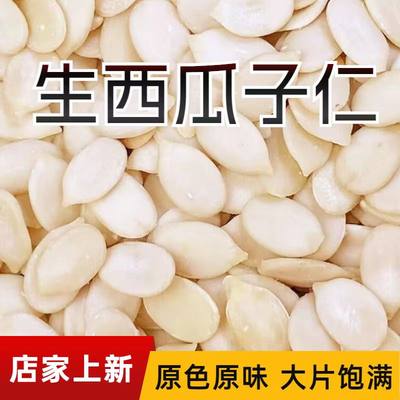 生西瓜子仁

店家上新

原色原味 大片饱满